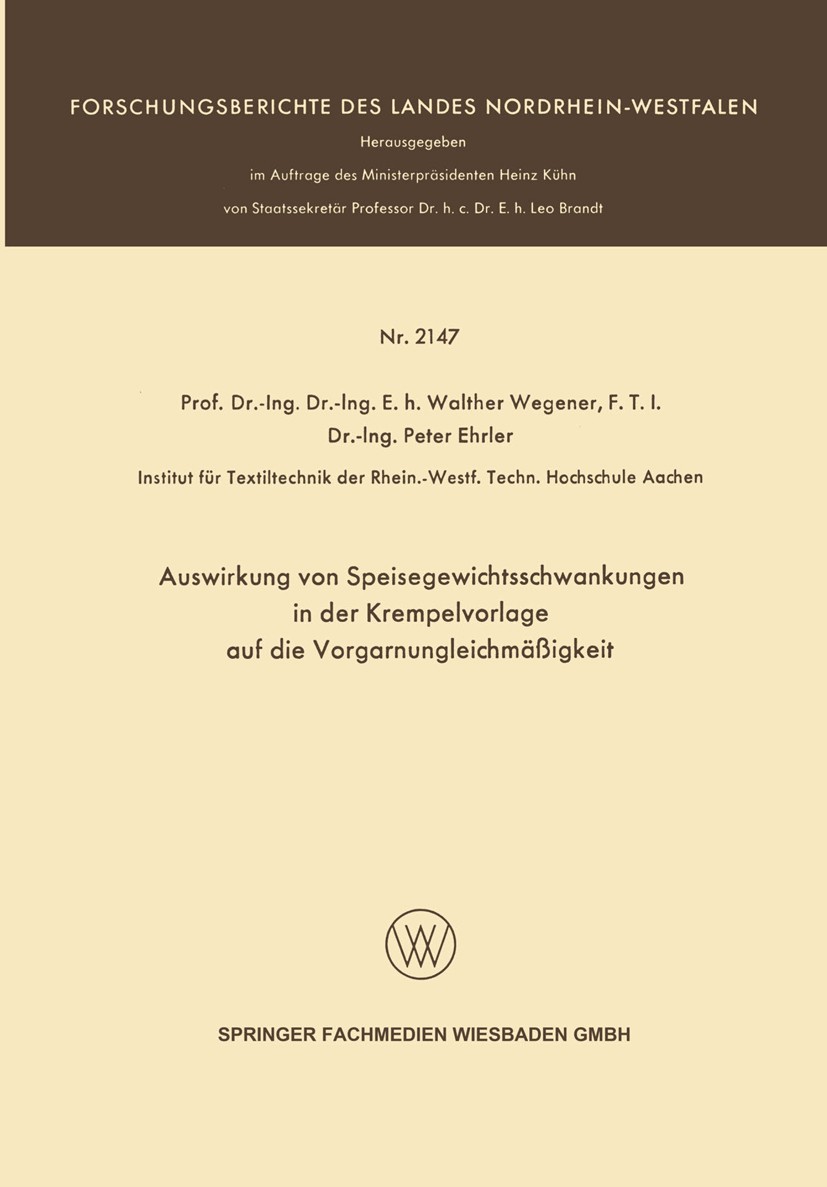 FORSCHUNGSBERICHTE DES LANDES NORDRHEIN-WESTFALEN

Herausgegeben
im Auftrage des Ministerpräsidenten Heinz Kühn
von Staatssekretär Professor Dr. h. c. Dr. E. h. Leo Brandt

Nr. 2147

Prof. Dr.-Ing. Dr.-Ing. E. h. Walther Wegener, F. T. I.
Dr.-Ing. Peter Ehrler

Institut für Textiltechnik der Rhein.-Westf. Techn. Hochschule Aachen

Auswirkung von Speisegewichtsschwankungen in der Krempelvorlage auf die Vorgarnungleichmäßigkeit

SPRINGER FACHMEDIEN WIESBADEN GMBH